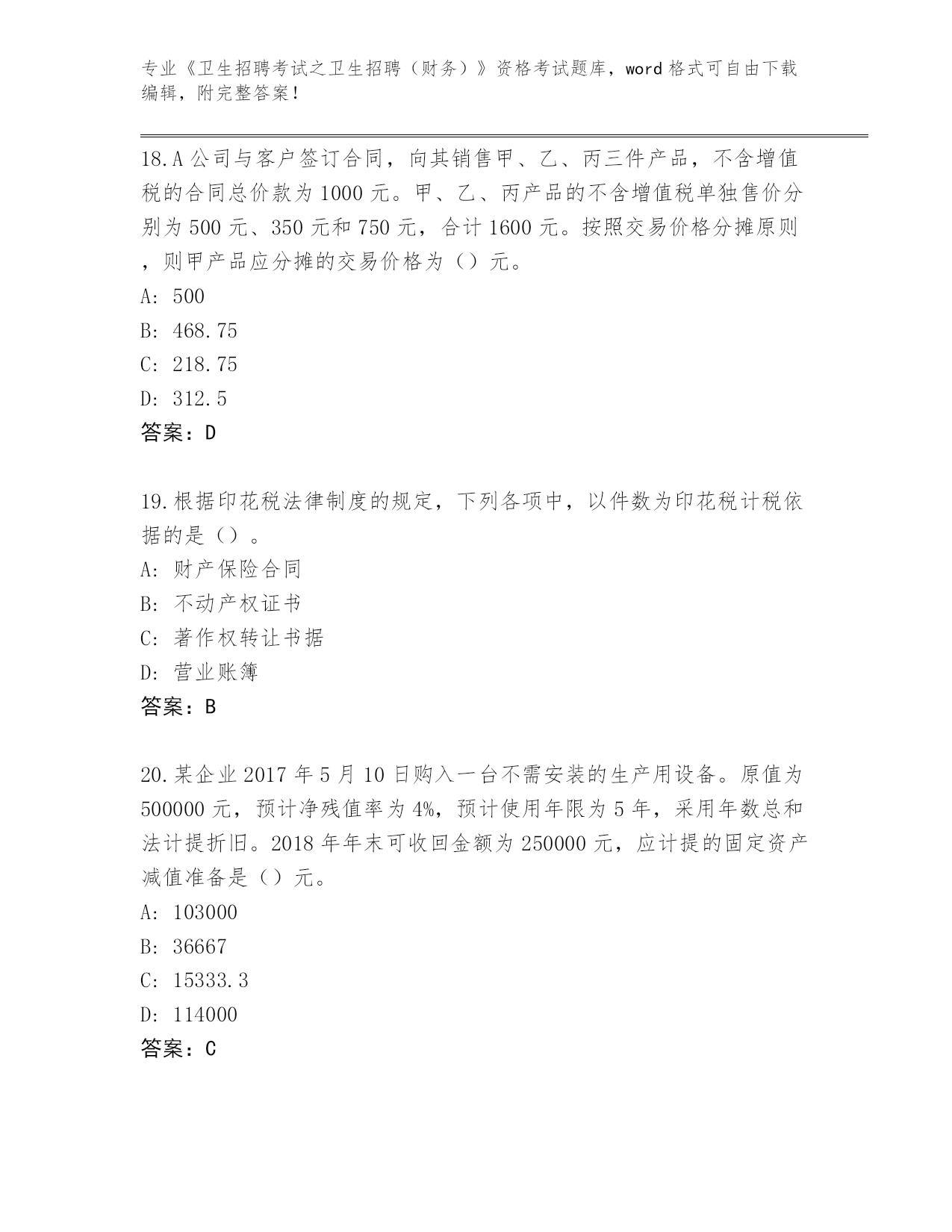 专业《卫生招聘考试之卫生招聘（财务）》资格考试题库，word 格式可自由下载编辑，附完整答案！

18.A 公司与客户签订合同，向其销售甲、乙、丙三件产品，不含增值税的合同总价款为 1000 元。甲、乙、丙产品的不含增值税单独售价分别为 500 元、350 元和 750 元，合计 1600 元。按照交易价格分摊原则，则甲产品应分摊的交易价格为（）元。
A: 500
B: 468.75
C: 218.75
D: 312.5
答案：D

19.根据印花税法律制度的规定，下列各项中，以件数为印花税计税依据的是（）。
A: 财产保险合同
B: 不动产权证书
C: 著作权转让书据
D: 营业账簿
答案：B

20.某企业 2017 年 5 月 10 日购入一台不需安装的生产用设备。原值为 500000 元，预计净残值率为 4%，预计使用年限为 5 年，采用年数总和法计提折旧。2018 年年末可收回金额为 250000 元，应计提的固定资产减值准备是（）元。
A: 103000
B: 36667
C: 15333.3
D: 114000
答案：C